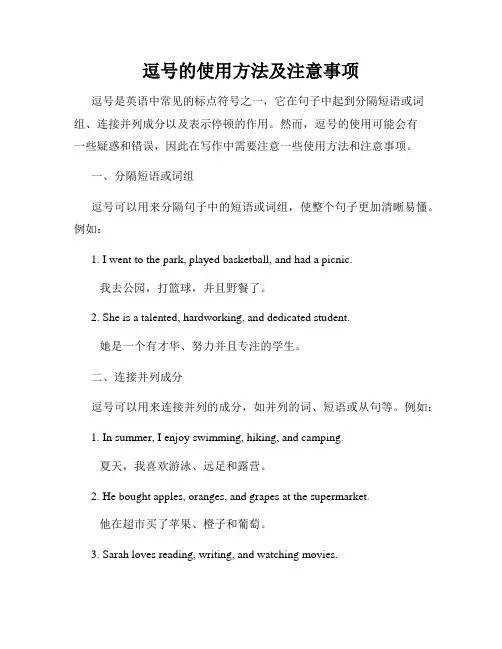 逗号的使用方法及注意事项

逗号是英语中常见的标点符号之一，它在句子中起到分隔短语或词组、连接并列成分以及表示停顿的作用。然而，逗号的使用可能会有一些疑惑和错误，因此在写作中需要注意一些使用方法和注意事项。

一、分隔短语或词组

逗号可以用来分隔句子中的短语或词组，使整个句子更加清晰易懂。例如：

1. I went to the park, played basketball, and had a picnic.

我去公园，打篮球，并且野餐了。

2. She is a talented, hardworking, and dedicated student.

她是一个有才华、努力并且专注的学生。

二、连接并列成分

逗号可以用来连接并列的成分，如并列的词、短语或从句等。例如：

1. In summer, I enjoy swimming, hiking, and camping.

夏天，我喜欢游泳、远足和露营。

2. He bought apples, oranges, and grapes at the supermarket.

他在超市买了苹果、橙子和葡萄。

3. Sarah loves reading, writing, and watching movies.